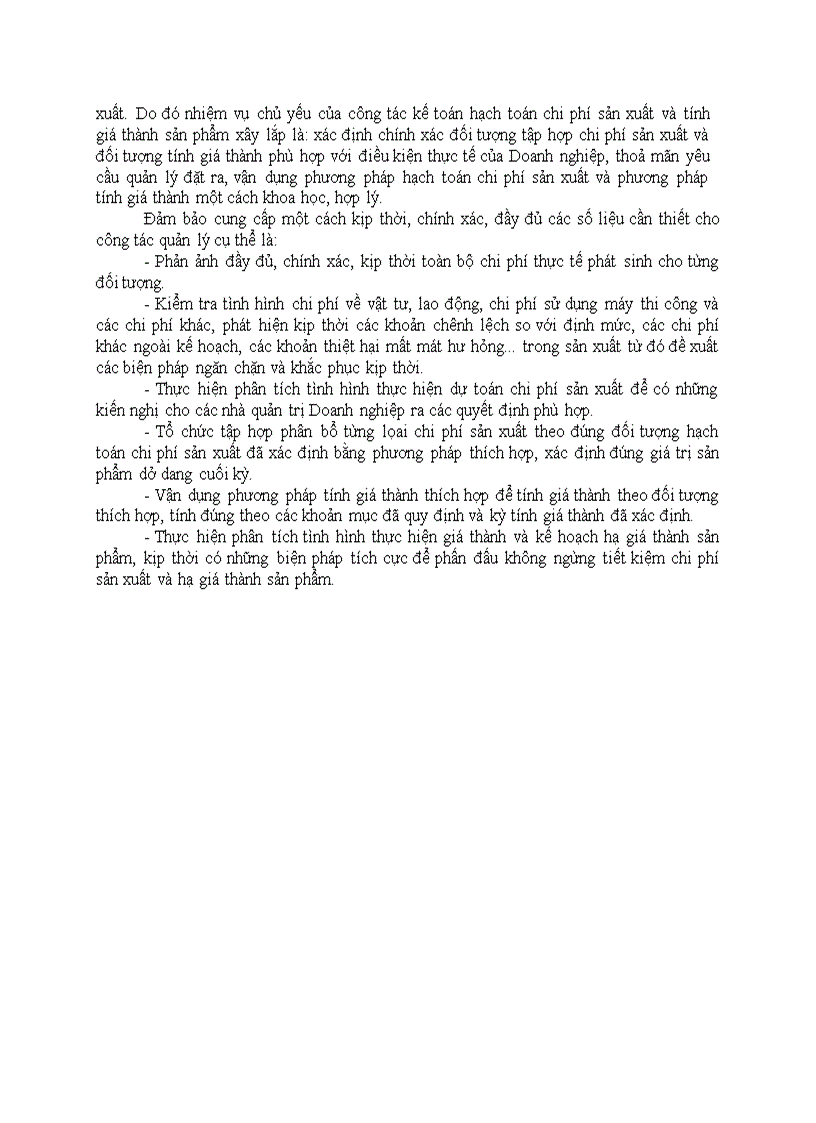 xuất. Do đó nhiệm vụ chủ yếu của công tác kế toán hạch toán chi phí sản xuất và tính giá thành sản phẩm xây lắp là: xác định chính xác đối tượng tập hợp chi phí sản xuất và đối tượng tính giá thành phù hợp với điều kiện thực tế của Doanh nghiệp, thoả mãn yêu cầu quản lý đặt ra, vận dụng phương pháp hạch toán chi phí sản xuất và phương pháp tính giá thành một cách khoa học, hợp lý.

Đảm bảo cung cấp một cách kịp thời, chính xác, đầy đủ các số liệu cần thiết cho công tác quản lý cụ thể là:

- Phản ảnh đầy đủ, chính xác, kịp thời toàn bộ chi phí thực tế phát sinh cho từng đối tượng.

- Kiểm tra tình hình chi phí về vật tư, lao động, chi phí sử dụng máy thi công và các chi phí khác, phát hiện kịp thời các khoản chênh lệch so với định mức, các chi phí khác ngoài kế hoạch, các khoản thiệt hại mất mát hư hỏng... trong sản xuất từ đó đề xuất các biện pháp ngăn chặn và khắc phục kịp thời.

- Thực hiện phân tích tình hình thực hiện dự toán chi phí sản xuất để có những kiến nghị cho các nhà quản trị Doanh nghiệp ra các quyết định phù hợp.

- Tổ chức tập hợp phân bổ từng loại chi phí sản xuất theo đúng đối tượng hạch toán chi phí sản xuất đã xác định bằng phương pháp thích hợp, xác định đúng giá trị sản phẩm dở dang cuối kỳ.

- Vận dụng phương pháp tính giá thành thích hợp để tính giá thành theo đối tượng thích hợp, tính đúng theo các khoản mục đã quy định và kỳ tính giá thành đã xác định.

- Thực hiện phân tích tình hình thực hiện giá thành và kế hoạch hạ giá thành sản phẩm, kịp thời có những biện pháp tích cực để phấn đấu không ngừng tiết kiệm chi phí sản xuất và hạ giá thành sản phẩm.